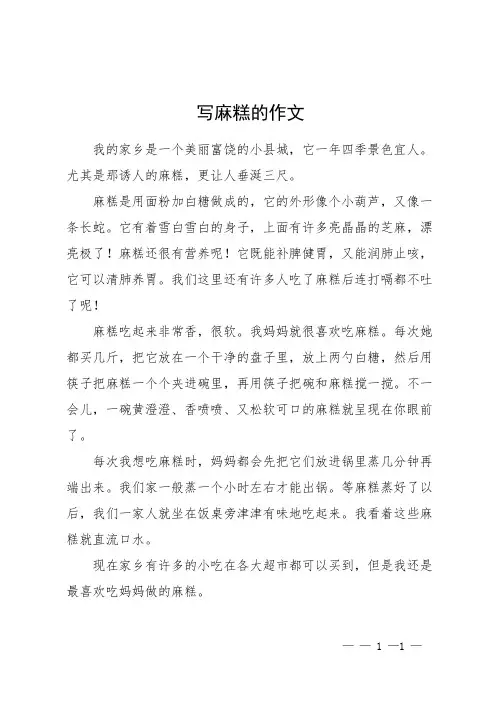 写麻糕的作文

我的家乡是一个美丽富饶的小县城，它一年四季景色宜人。尤其是那诱人的麻糕，更让人垂涎三尺。

麻糕是用面粉加白糖做成的，它的外形像个小葫芦，又像一条长蛇。它有着雪白雪白的身子，上面有许多亮晶晶的芝麻，漂亮极了！麻糕还很有营养呢！它既能补脾健胃，又能润肺止咳，它可以清肺养胃。我们这里还有许多人吃了麻糕后连打嗝都不吐了呢！

麻糕吃起来非常香，很软。我妈妈就很喜欢吃麻糕。每次她都买几斤，把它放在一个干净的盘子里，放上两勺白糖，然后用筷子把麻糕一个个夹进碗里，再用筷子把碗和麻糕搅一搅。不一会儿，一碗黄澄澄、香喷喷、又松软可口的麻糕就呈现在你眼前了。

每次我想吃麻糕时，妈妈都会先把它们放进锅里蒸几分钟再端出来。我们家一般蒸一个小时左右才能出锅。等麻糕蒸好了以后，我们一家人就坐在饭桌旁津津有味地吃起来。我看着这些麻糕就直流口水。

现在家乡有许多的小吃在各大超市都可以买到，但是我还是最喜欢吃妈妈做的麻糕。

— — 1 —1 —